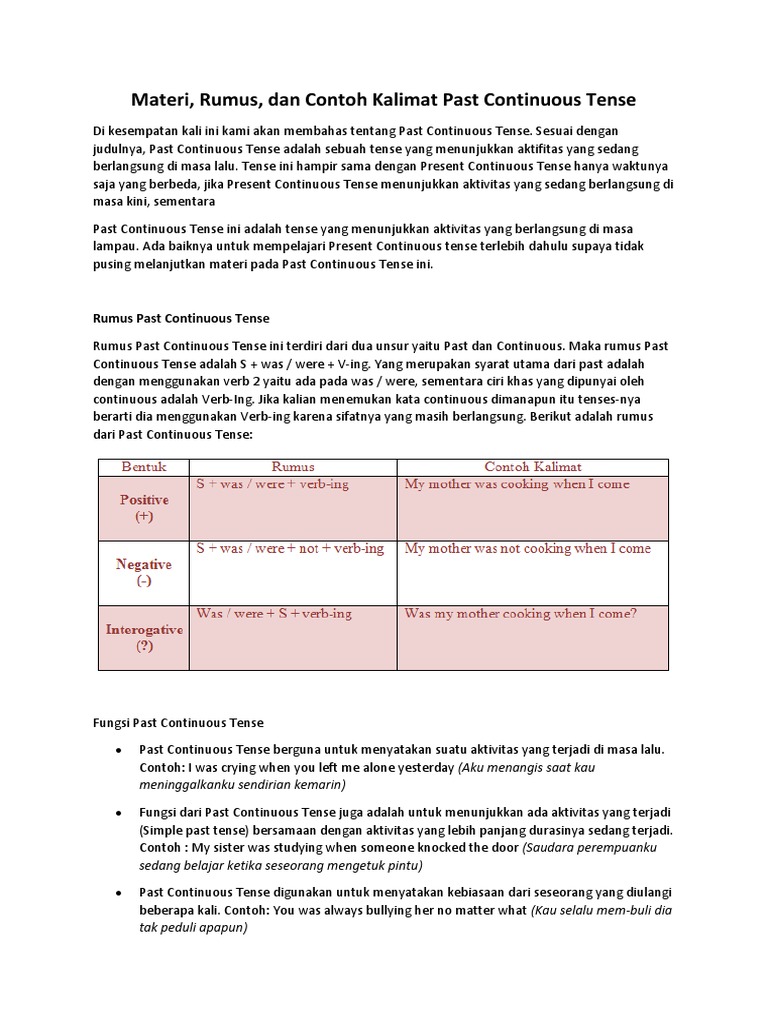 Materi, Rumus, dan Contoh Kalimat Past Continuous Tense

Di kesempatan kali ini kami akan membahas tentang Past Continuous Tense. Sesuai dengan judulnya, Past Continuous Tense adalah sebuah tense yang menunjukkan aktifitas yang sedang berlangsung di masa lalu. Tense ini hampir sama dengan Present Continuous Tense hanya waktunya saja yang berbeda, jika Present Continuous Tense menunjukkan aktivitas yang sedang berlangsung di masa kini, sementara

Past Continuous Tense ini adalah tense yang menunjukkan aktivitas yang berlangsung di masa lampau. Ada baiknya untuk mempelajari Present Continuous tense terlebih dahulu supaya tidak pusing melanjutkan materi pada Past Continuous Tense ini.

Rumus Past Continuous Tense

Rumus Past Continuous Tense ini terdiri dari dua unsur yaitu Past dan Continuous. Maka rumus Past Continuous Tense adalah S + was / were + V-ing. Yang merupakan syarat utama dari past adalah dengan menggunakan verb 2 yaitu ada pada was / were, sementara ciri khas yang dipunyai oleh continuous adalah Verb-Ing. Jika kalian menemukan kata continuous dimanapun itu tenses-nya berarti dia menggunakan Verb-ing karena sifatnya yang masih berlangsung. Berikut adalah rumus dari Past Continuous Tense:

| Bentuk | Rumus | Contoh Kalimat |
|---|---|---|
| Positive (+) | S + was / were + verb-ing | My mother was cooking when I come |
| Negative (-) | S + was / were + not + verb-ing | My mother was not cooking when I come |
| Interogative (?) | Was / were + S + verb-ing | Was my mother cooking when I come? |

Fungsi Past Continuous Tense

• Past Continuous Tense berguna untuk menyatakan suatu aktivitas yang terjadi di masa lalu. Contoh: I was crying when you left me alone yesterday (Aku menangis saat kau meninggalkanku sendirian kemarin)

• Fungsi dari Past Continuous Tense juga adalah untuk menunjukkan ada aktivitas yang terjadi (Simple past tense) bersamaan dengan aktivitas yang lebih panjang durasinya sedang terjadi. Contoh : My sister was studying when someone knocked the door (Saudara perempuanku sedang belajar ketika seseorang mengetuk pintu)

• Past Continuous Tense digunakan untuk menyatakan kebiasaan dari seseorang yang diulangi beberapa kali. Contoh: You was always bullying her no matter what (Kau selalu mem-buli dia tak peduli apapun)